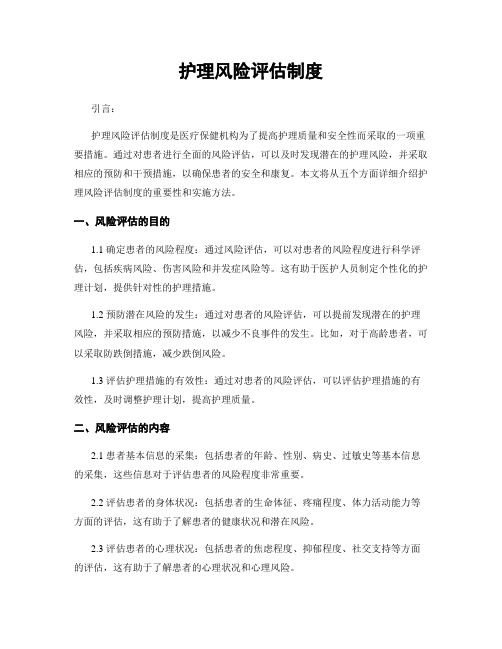 护理风险评估制度

引言：

护理风险评估制度是医疗保健机构为了提高护理质量和安全性而采取的一项重要措施。通过对患者进行全面的风险评估，可以及时发现潜在的护理风险，并采取相应的预防和干预措施，以确保患者的安全和康复。本文将从五个方面详细介绍护理风险评估制度的重要性和实施方法。

一、风险评估的目的

1.1 确定患者的风险程度：通过风险评估，可以对患者的风险程度进行科学评估，包括疾病风险、伤害风险和并发症风险等。这有助于医护人员制定个性化的护理计划，提供针对性的护理措施。

1.2 预防潜在风险的发生：通过对患者的风险评估，可以提前发现潜在的护理风险，并采取相应的预防措施，以减少不良事件的发生。比如，对于高龄患者，可以采取防跌倒措施，减少跌倒风险。

1.3 评估护理措施的有效性：通过对患者的风险评估，可以评估护理措施的有效性，及时调整护理计划，提高护理质量。

二、风险评估的内容

2.1 患者基本信息的采集：包括患者的年龄、性别、病史、过敏史等基本信息的采集，这些信息对于评估患者的风险程度非常重要。

2.2 评估患者的身体状况：包括患者的生命体征、疼痛程度、体力活动能力等方面的评估，这有助于了解患者的健康状况和潜在风险。

2.3 评估患者的心理状况：包括患者的焦虑程度、抑郁程度、社交支持等方面的评估，这有助于了解患者的心理状况和心理风险。